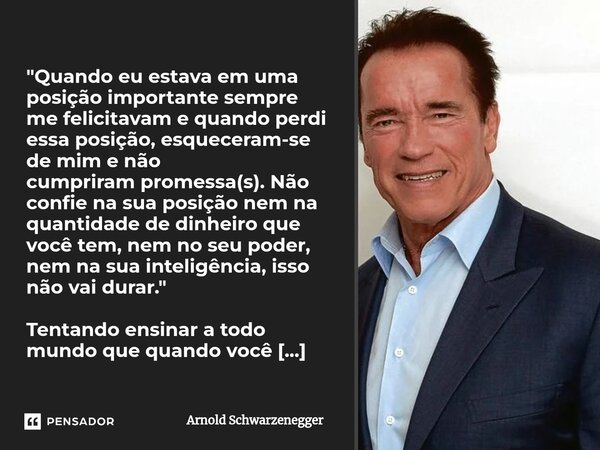 "Quando eu estava em uma posição importante sempre me felicitavam e quando perdi essa posição, esqueceram-se de mim e não cumpriram promessa(s). Não confie na sua posição nem na quantidade de dinheiro que você tem, nem no seu poder, nem na sua inteligência, isso não vai durar."

Tentando ensinar a todo mundo que quando você [...]

PENSADOR

Arnold Schwarzenegger